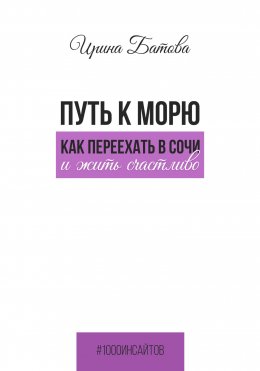 Ирина Батова

ПУТЬ К МОРЮ

КАК ПЕРЕЕХАТЬ В СОЧИ
и жить счастливо

#1000ИНСАЙТОВ